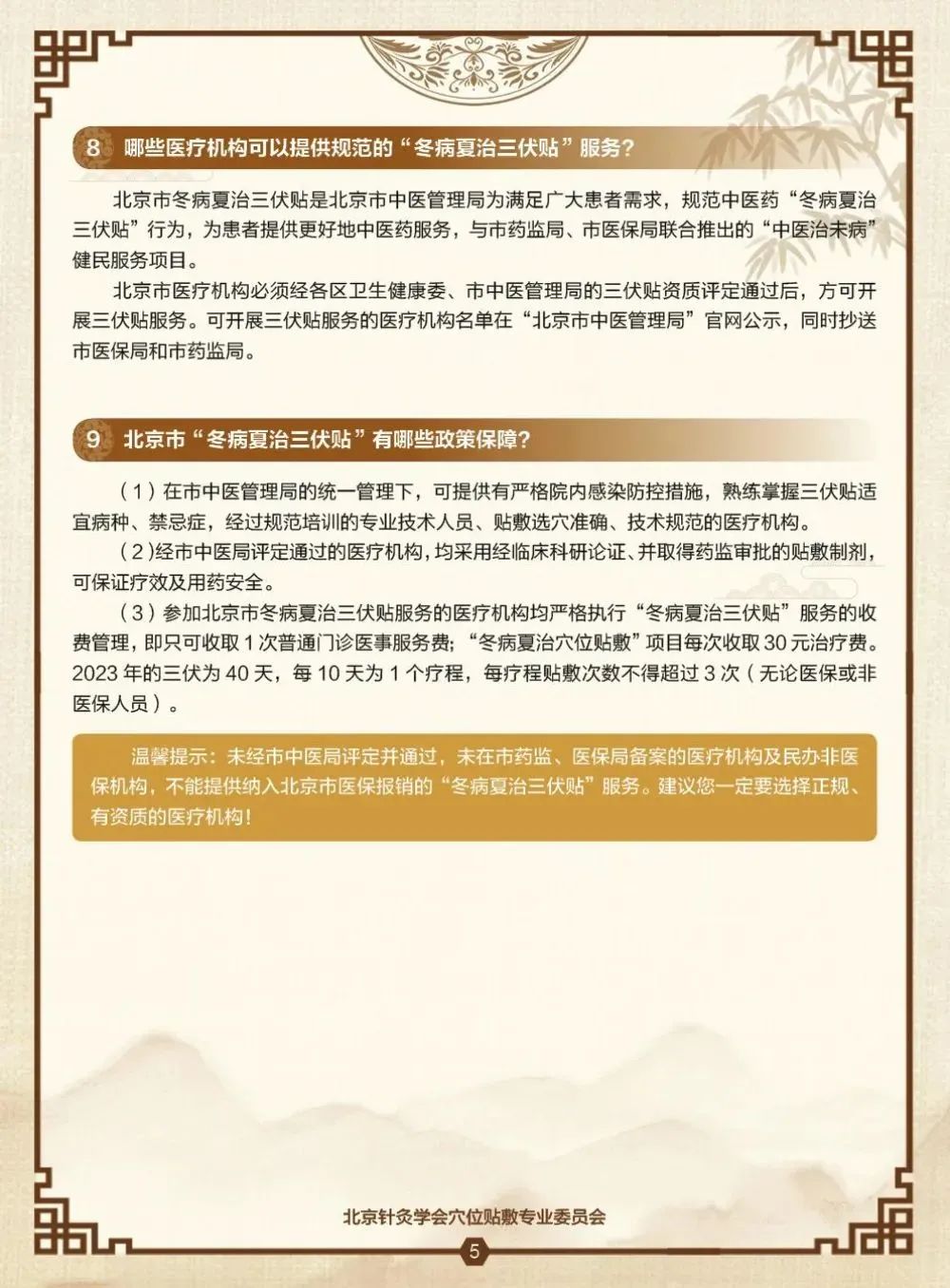 8 哪些医疗机构可以提供规范的“冬病夏治三伏贴”服务？

北京市冬病夏治三伏贴是北京市中医管理局为满足广大患者需求，规范中医药“冬病夏治三伏贴”行为，为患者提供更好地中医药服务，与市药监局、市医保局联合推出的“中医治未病”健民服务项目。

北京市医疗机构必须经各区卫生健康委、市中医管理局的三伏贴资质评定通过后，方可开展三伏贴服务。可开展三伏贴服务的医疗机构名单在“北京市中医管理局”官网公示，同时抄送市医保局和市药监局。

9 北京市“冬病夏治三伏贴”有哪些政策保障？

（1）在市中医管理局的统一管理下，可提供有严格院内感染防控措施，熟练掌握三伏贴适宜病种、禁忌症，经过规范培训的专业技术人员、贴敷选穴准确、技术规范的医疗机构。

（2）经市中医局评定通过的医疗机构，均采用经临床科研论证、并取得药监审批的贴敷制剂，可保证疗效及用药安全。

（3）参加北京市冬病夏治三伏贴服务的医疗机构均严格执行“冬病夏治三伏贴”服务的收费管理，即只可收取1次普通门诊医事服务费；“冬病夏治穴位贴敷”项目每次收取30元治疗费。2023年的三伏为40天，每10天为1个疗程，每疗程贴敷次数不得超过3次（无论医保或非医保人员）。

温馨提示：未经市中医局评定并通过，未在市药监、医保局备案的医疗机构及民办非医保机构，不能提供纳入北京市医保报销的“冬病夏治三伏贴”服务。建议您一定要选择正规、有资质的医疗机构！

北京针灸学会穴位贴敷专业委员会

5